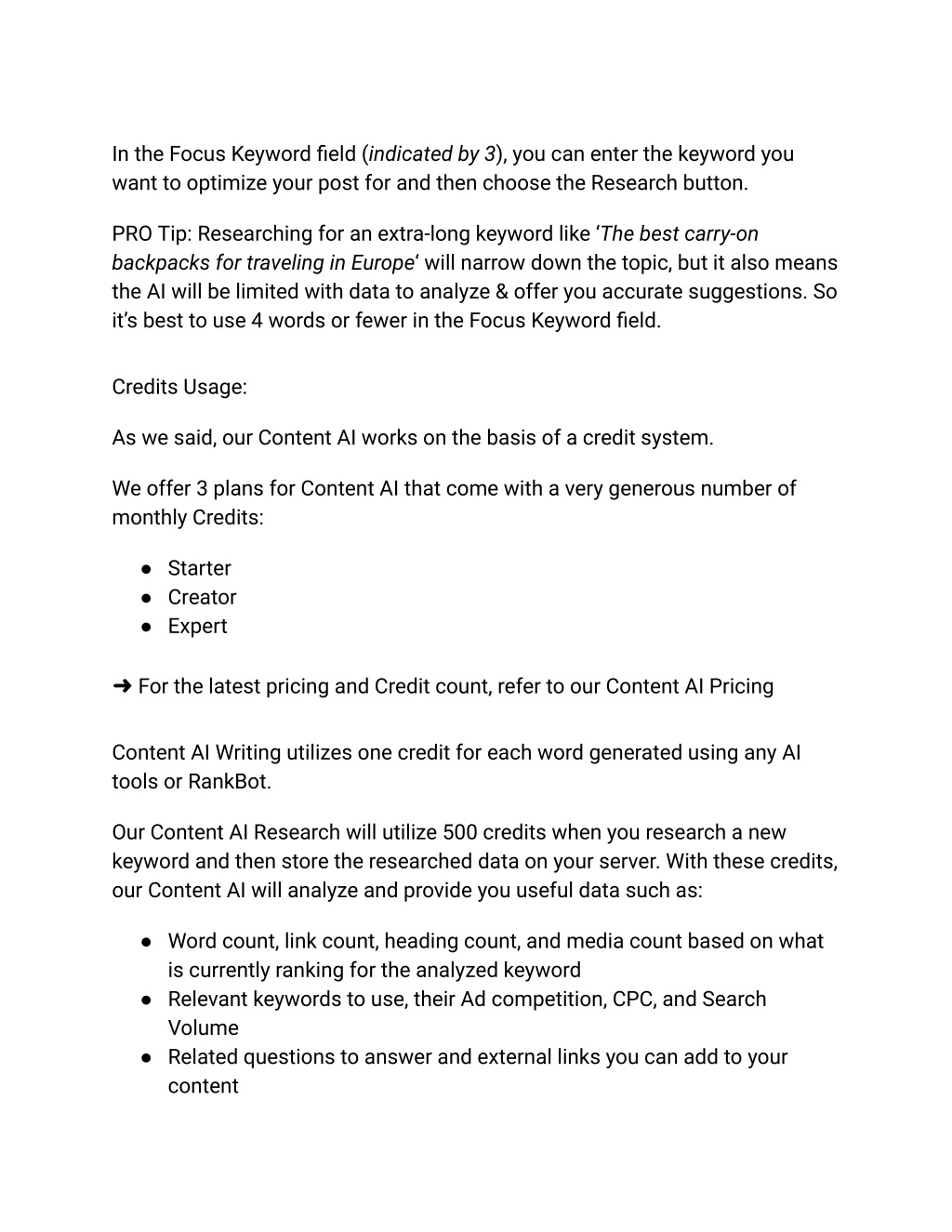 In the Focus Keyword field (indicated by 3), you can enter the keyword you want to optimize your post for and then choose the Research button.

PRO Tip: Researching for an extra-long keyword like ‘The best carry-on backpacks for traveling in Europe‘ will narrow down the topic, but it also means the AI will be limited with data to analyze & offer you accurate suggestions. So it’s best to use 4 words or fewer in the Focus Keyword field.

Credits Usage:

As we said, our Content AI works on the basis of a credit system.

We offer 3 plans for Content AI that come with a very generous number of monthly Credits:

● Starter
● Creator
● Expert

➜ For the latest pricing and Credit count, refer to our Content AI Pricing

Content AI Writing utilizes one credit for each word generated using any AI tools or RankBot.

Our Content AI Research will utilize 500 credits when you research a new keyword and then store the researched data on your server. With these credits, our Content AI will analyze and provide you useful data such as:

● Word count, link count, heading count, and media count based on what is currently ranking for the analyzed keyword
● Relevant keywords to use, their Ad competition, CPC, and Search Volume
● Related questions to answer and external links you can add to your content